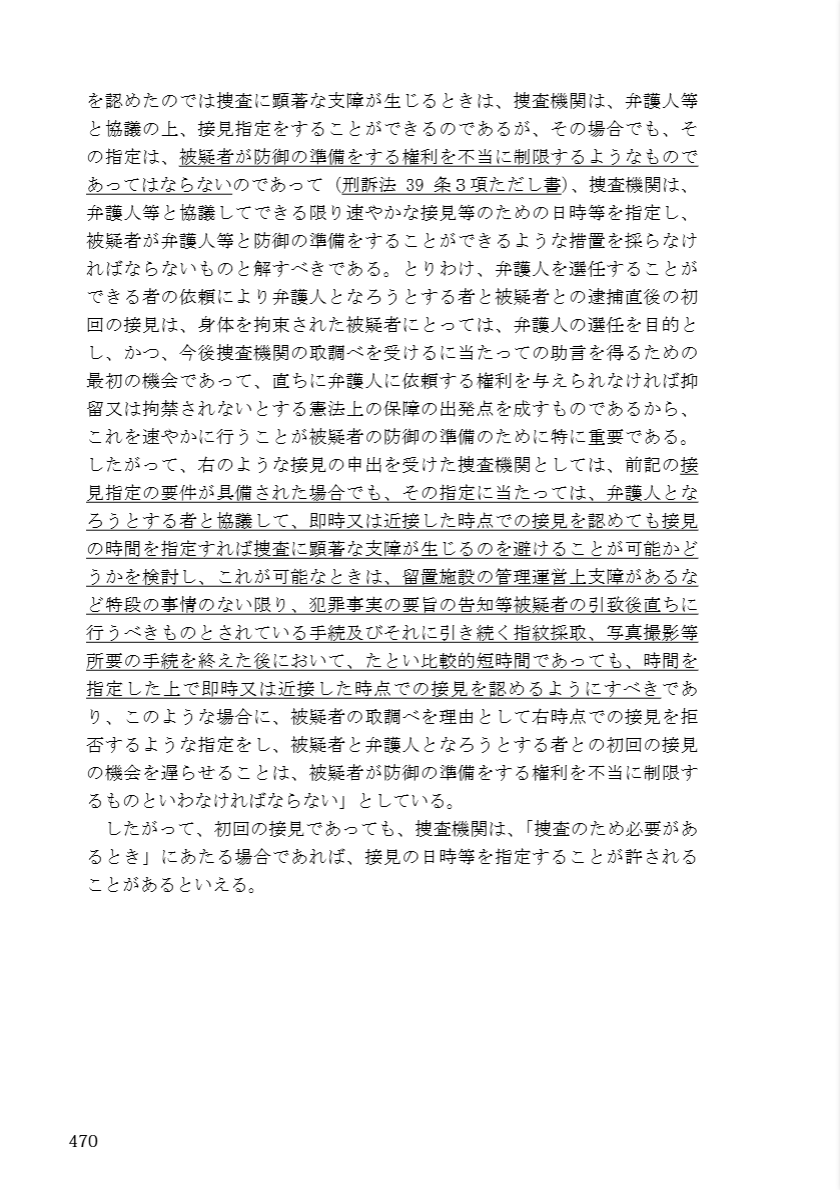 を認めたのでは捜査に顕著な支障が生じるときは、捜査機関は、弁護人等と協議の上、接見指定をすることができるのであるが、その場合でも、その指定は、被疑者が防御の準備をする権利を不当に制限するようなものであってはならないのであって（刑訴法 39 条３項ただし書）、捜査機関は、弁護人等と協議してできる限り速やかな接見等のための日時等を指定し、被疑者が弁護人等と防御の準備をすることができるような措置を採らなければならないものと解すべきである。とりわけ、弁護人を選任することができる者の依頼により弁護人となろうとする者と被疑者との逮捕直後の初回の接見は、身体を拘束された被疑者にとっては、弁護人の選任を目的とし、かつ、今後捜査機関の取調べを受けるに当たっての助言を得るための最初の機会であって、直ちに弁護人に依頼する権利を与えられなければ抑留又は拘禁されないとする憲法上の保障の出発点を成すものであるから、これを速やかに行うことが被疑者の防御の準備のために特に重要である。したがって、右のような接見の申出を受けた捜査機関としては、前記の接見指定の要件が具備された場合でも、その指定に当たっては、弁護人となろうとする者と協議して、即時又は近接した時点での接見を認めても接見の時間を指定すれば捜査に顕著な支障が生じるのを避けることが可能かどうかを検討し、これが可能なときは、留置施設の管理運営上支障があるなど特段の事情のない限り、犯罪事実の要旨の告知等被疑者の引致後直ちに行うべきものとされている手続及びそれに引き続く指紋採取、写真撮影等所要の手続を終えた後において、たとい比較的短時間であっても、時間を指定した上で即時又は近接した時点での接見を認めるようにすべきであり、このような場合に、被疑者の取調べを理由として右時点での接見を拒否するような指定をし、被疑者と弁護人となろうとする者との初回の接見の機会を遅らせることは、被疑者が防御の準備をする権利を不当に制限するものといわなければならない」としている。

したがって、初回の接見であっても、捜査機関は、「捜査のため必要があるとき」にあたる場合であれば、接見の日時等を指定することが許されることがあるといえる。

470